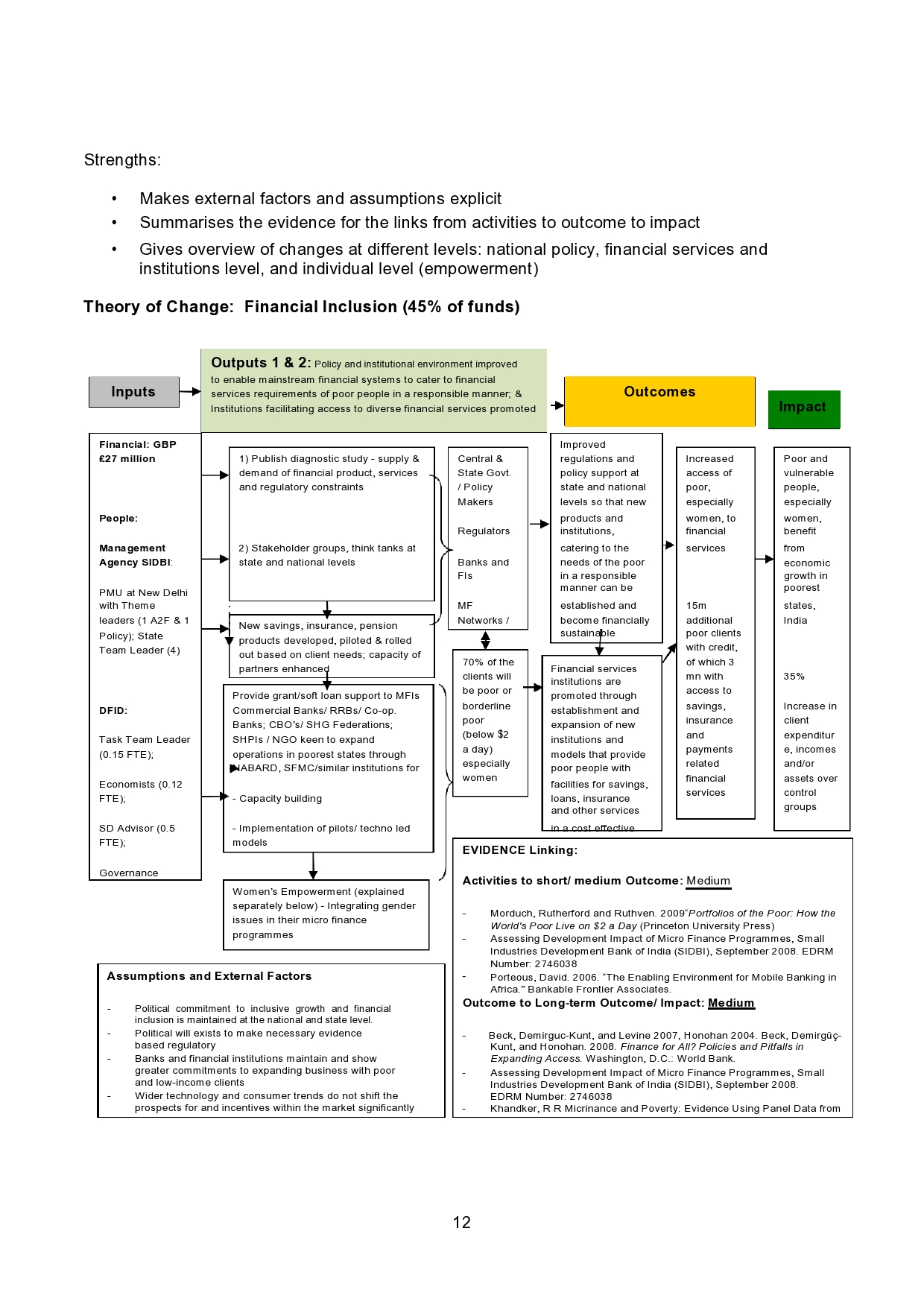 Strengths:

• Makes external factors and assumptions explicit
• Summarises the evidence for the links from activities to outcome to impact
• Gives overview of changes at different levels: national policy, financial services and institutions level, and individual level (empowerment)

Theory of Change: Financial Inclusion (45% of funds)

Inputs

Outputs 1 & 2: Policy and institutional environment improved to enable mainstream financial systems to cater to financial services requirements of poor people in a responsible manner; & Institutions facilitating access to diverse financial services promoted

Outcomes

Impact

Financial: GBP £27 million

People:

Management Agency SIDBI:

PMU at New Delhi with Theme leaders (1 A2F & 1 Policy); State Team Leader (4)

DFID:

Task Team Leader (0.15 FTE);

Economists (0.12 FTE);

SD Advisor (0.5 FTE);

Governance

1) Publish diagnostic study - supply & demand of financial product, services and regulatory constraints

2) Stakeholder groups, think tanks at state and national levels

New savings, insurance, pension products developed, piloted & rolled out based on client needs; capacity of partners enhanced

Provide grant/soft loan support to MFIs Commercial Banks/ RRBs/ Co-op. Banks; CBO's/ SHG Federations; SHPIs / NGO keen to expand operations in poorest states through NABARD, SFMC/similar institutions for

- Capacity building

- Implementation of pilots/ techno led models

Women's Empowerment (explained separately below) - Integrating gender issues in their micro finance programmes

Central & State Govt. / Policy Makers

Regulators

Banks and FIs

MF Networks /

70% of the clients will be poor or borderline poor (below $2 a day) especially women

Improved regulations and policy support at state and national levels so that new products and institutions, catering to the needs of the poor in a responsible manner can be established and become financially sustainable

Financial services institutions are promoted through establishment and expansion of new institutions and models that provide poor people with facilities for savings, loans, insurance and other services in a cost effective

Increased access of poor, especially women, to financial services

15m additional poor clients with credit, of which 3 mn with access to savings, insurance and payments related financial services

Poor and vulnerable people, especially women, benefit from economic growth in poorest states, India

35%

Increase in client expenditure, incomes and/or assets over control groups

Assumptions and External Factors

- Political commitment to inclusive growth and financial inclusion is maintained at the national and state level.
- Political will exists to make necessary evidence based regulatory
- Banks and financial institutions maintain and show greater commitments to expanding business with poor and low-income clients
- Wider technology and consumer trends do not shift the prospects for and incentives within the market significantly

EVIDENCE Linking:

Activities to short/ medium Outcome: Medium

- Morduch, Rutherford and Ruthven. 2009"Portfolios of the Poor: How the World's Poor Live on $2 a Day (Princeton University Press)
- Assessing Development Impact of Micro Finance Programmes, Small Industries Development Bank of India (SIDBI), September 2008. EDRM Number: 2746038
- Porteous, David. 2006. "The Enabling Environment for Mobile Banking in Africa." Bankable Frontier Associates.

Outcome to Long-term Outcome/ Impact: Medium

- Beck, Demirguc-Kunt, and Levine 2007, Honohan 2004. Beck, Demirgüç-Kunt, and Honohan. 2008. Finance for All? Policies and Pitfalls in Expanding Access. Washington, D.C.: World Bank.
- Assessing Development Impact of Micro Finance Programmes, Small Industries Development Bank of India (SIDBI), September 2008. EDRM Number: 2746038
- Khandker, R R Micrinance and Poverty: Evidence Using Panel Data from

12